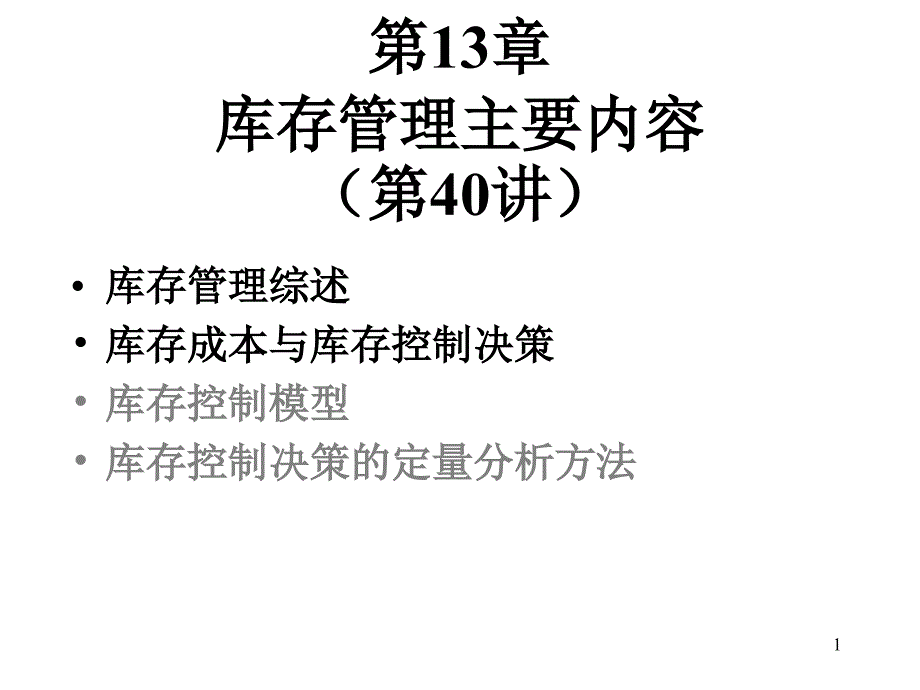 第13章
库存管理主要内容
（第40讲）

• 库存管理综述
• 库存成本与库存控制决策
• 库存控制模型
• 库存控制决策的定量分析方法

1